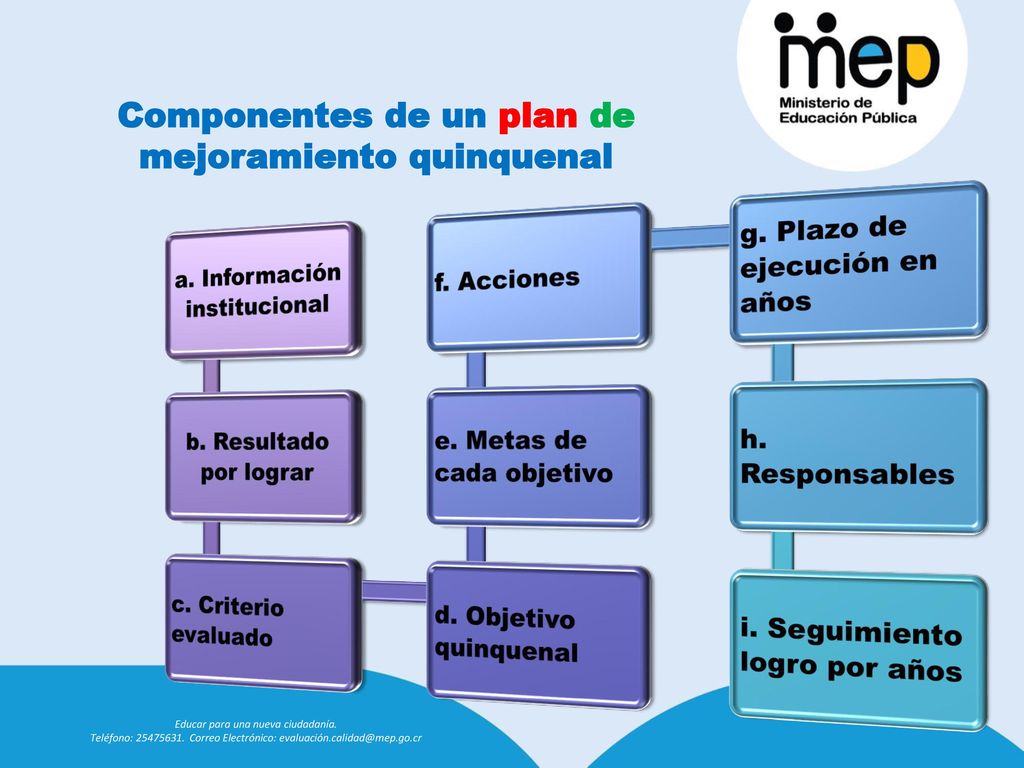 mep
Ministerio de Educación Pública

Componentes de un plan de mejoramiento quinquenal

a. Información institucional

b. Resultado por lograr

c. Criterio evaluado

d. Objetivo quinquenal

e. Metas de cada objetivo

f. Acciones

g. Plazo de ejecución en años

h. Responsables

i. Seguimiento logro por años

Educar para una nueva ciudadanía.
Teléfono: 25475631. Correo Electrónico: evaluación.calidad@mep.go.cr